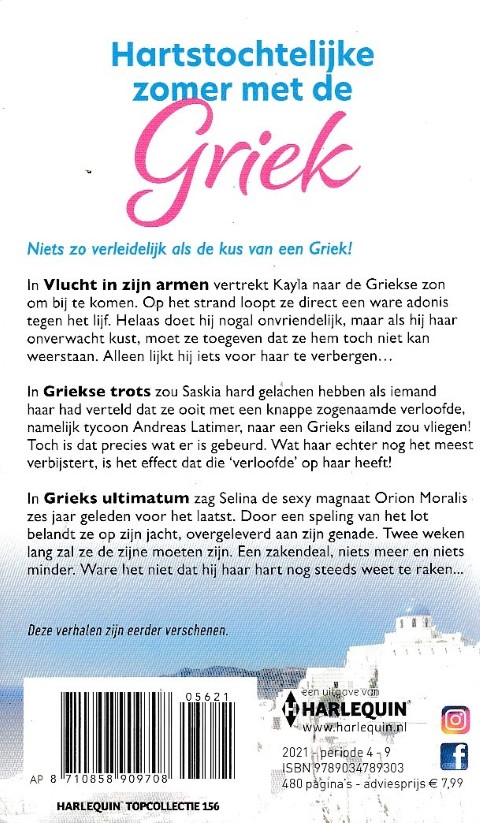 Hartstochtelijke zomer met de Griek

Niets zo verleidelijk als de kus van een Griek!

In **Vlucht in zijn armen** vertrekt Kayla naar de Griekse zon om bij te komen. Op het strand loopt ze direct een ware adonis tegen het lijf. Helaas doet hij nogal onvriendelijk, maar als hij haar onverwacht kust, moet ze toegeven dat ze hem toch niet kan weerstaan. Alleen lijkt hij iets voor haar te verbergen…

In **Griekse trots** zou Saskia hard gelachen hebben als iemand haar had verteld dat ze ooit met een knappe zogenaamde verloofde, namelijk tycoon Andreas Latimer, naar een Grieks eiland zou vliegen! Toch is dat precies wat er is gebeurd. Wat haar echter nog het meest verbijstert, is het effect dat die 'verloofde' op haar heeft!

In **Grieks ultimatum** zag Selina de sexy magnaat Orion Moralis zes jaar geleden voor het laatst. Door een speling van het lot belandt ze op zijn jacht, overgeleverd aan zijn genade. Twee weken lang zal ze de zijne moeten zijn. Een zakendeal, niets meer en niets minder. Ware het niet dat hij haar hart nog steeds weet te raken…

Deze verhalen zijn eerder verschenen.

05621

AP 8 710858 909708

een uitgave van
HARLEQUIN
www.harlequin.nl

2021 - periode 4 - 9
ISBN 9789034789303
480 pagina's - adviesprijs € 7,99

HARLEQUIN TOPCOLLECTIE 156